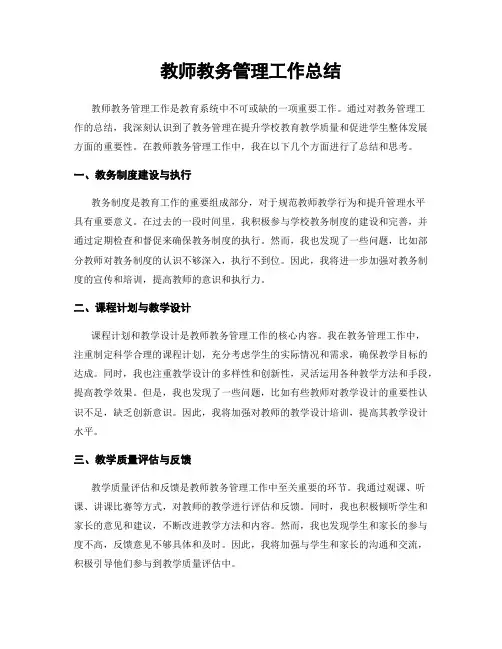 教师教务管理工作总结

教师教务管理工作是教育系统中不可或缺的一项重要工作。通过对教务管理工作的总结，我深刻认识到了教务管理在提升学校教育教学质量和促进学生整体发展方面的重要性。在教师教务管理工作中，我在以下几个方面进行了总结和思考。

一、教务制度建设与执行

教务制度是教育工作的重要组成部分，对于规范教师教学行为和提升管理水平具有重要意义。在过去的一段时间里，我积极参与学校教务制度的建设和完善，并通过定期检查和督促来确保教务制度的执行。然而，我也发现了一些问题，比如部分教师对教务制度的认识不够深入，执行不到位。因此，我将进一步加强对教务制度的宣传和培训，提高教师的意识和执行力。

二、课程计划与教学设计

课程计划和教学设计是教师教务管理工作的核心内容。我在教务管理工作中，注重制定科学合理的课程计划，充分考虑学生的实际情况和需求，确保教学目标的达成。同时，我也注重教学设计的多样性和创新性，灵活运用各种教学方法和手段，提高教学效果。但是，我也发现了一些问题，比如有些教师对教学设计的重要性认识不足，缺乏创新意识。因此，我将加强对教师的教学设计培训，提高其教学设计水平。

三、教学质量评估与反馈

教学质量评估和反馈是教师教务管理工作中至关重要的环节。我通过观课、听课、讲课比赛等方式，对教师的教学进行评估和反馈。同时，我也积极倾听学生和家长的意见和建议，不断改进教学方法和内容。然而，我也发现学生和家长的参与度不高，反馈意见不够具体和及时。因此，我将加强与学生和家长的沟通和交流，积极引导他们参与到教学质量评估中。